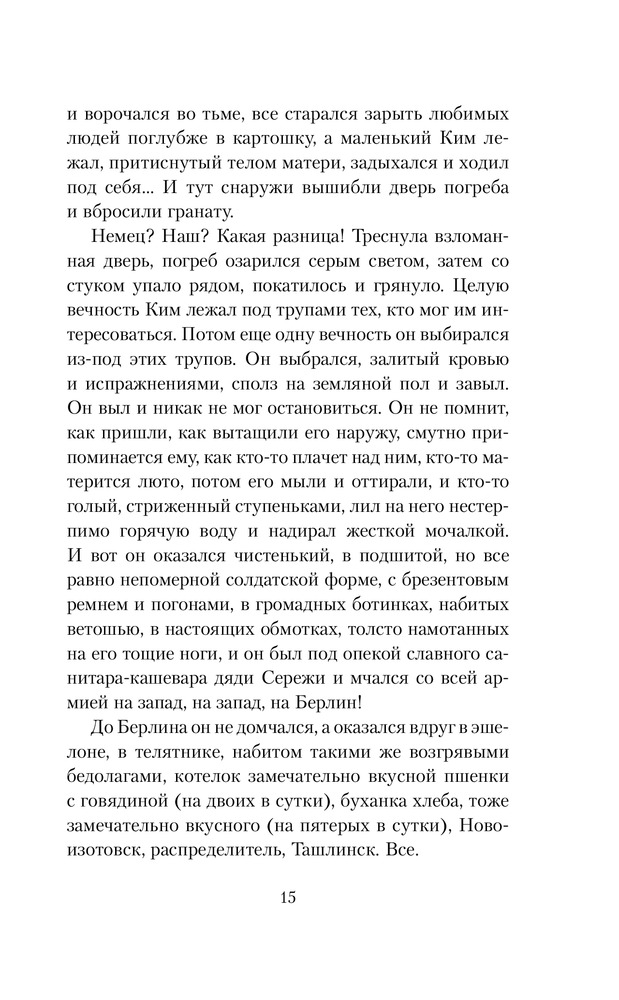 и ворочался во тьме, все старался зарыть любимых людей поглубже в картошку, а маленький Ким лежал, притиснутый телом матери, задыхался и ходил под себя... И тут снаружи вышибли дверь погреба и вбросили гранату.

Немец? Наш? Какая разница! Треснула взломанная дверь, погреб озарился серым светом, затем со стуком упало рядом, покатилось и грянуло. Целую вечность Ким лежал под трупами тех, кто мог им интересоваться. Потом еще одну вечность он выбирался из-под этих трупов. Он выбрался, залитый кровью и испражнениями, сполз на земляной пол и завыл. Он выл и никак не мог остановиться. Он не помнит, как пришли, как вытащили его наружу, смутно припоминается ему, как кто-то плачет над ним, кто-то матерится люто, потом его мыли и оттирали, и кто-то голый, стриженный ступеньками, лил на него нестерпимо горячую воду и надирал жесткой мочалкой. И вот он оказался чистенький, в подшитой, но все равно непомерной солдатской форме, с брезентовым ремнем и погонами, в громадных ботинках, набитых ветошью, в настоящих обмотках, толсто намотанных на его тощие ноги, и он был под опекой славного санитара-кашевара дяди Сережи и мчался со всей армией на запад, на запад, на Берлин!

До Берлина он не домчался, а оказался вдруг в эшелоне, в телятнике, набитом такими же возгрявыми бедолагами, котелок замечательно вкусной пшенки с говядиной (на двоих в сутки), буханка хлеба, тоже замечательно вкусного (на пятерых в сутки), Новоизотовск, распределитель, Ташлинск. Все.

15